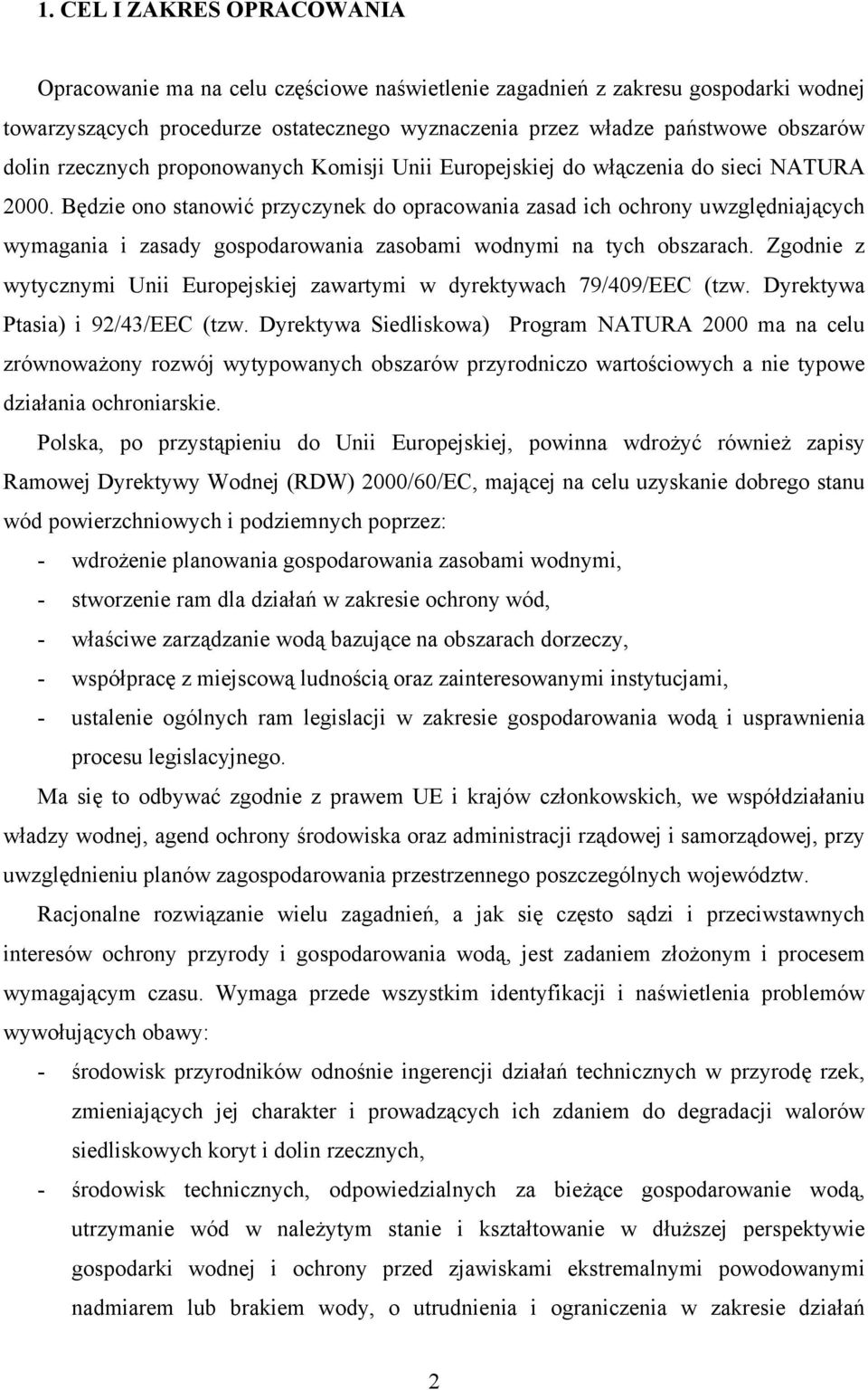 1. CEL I ZAKRES OPRACOWANIA

Opracowanie ma na celu częściowe naświetlenie zagadnień z zakresu gospodarki wodnej towarzyszących procedurze ostatecznego wyznaczenia przez władze państwowe obszarów dolin rzecznych proponowanych Komisji Unii Europejskiej do włączenia do sieci NATURA 2000. Będzie ono stanowić przyczynek do opracowania zasad ich ochrony uwzględniających wymagania i zasady gospodarowania zasobami wodnymi na tych obszarach. Zgodnie z wytycznymi Unii Europejskiej zawartymi w dyrektywach 79/409/EEC (tzw. Dyrektywa Ptasia) i 92/43/EEC (tzw. Dyrektywa Siedliskowa) Program NATURA 2000 ma na celu zrównoważony rozwój wytypowanych obszarów przyrodniczo wartościowych a nie typowe działania ochroniarskie.

Polska, po przystąpieniu do Unii Europejskiej, powinna wdrożyć również zapisy Ramowej Dyrektywy Wodnej (RDW) 2000/60/EC, mającej na celu uzyskanie dobrego stanu wód powierzchniowych i podziemnych poprzez:

- wdrożenie planowania gospodarowania zasobami wodnymi,
- stworzenie ram dla działań w zakresie ochrony wód,
- właściwe zarządzanie wodą bazujące na obszarach dorzeczy,
- współpracę z miejscową ludnością oraz zainteresowanymi instytucjami,
- ustalenie ogólnych ram legislacji w zakresie gospodarowania wodą i usprawnienia procesu legislacyjnego.

Ma się to odbywać zgodnie z prawem UE i krajów członkowskich, we współdziałaniu władzy wodnej, agend ochrony środowiska oraz administracji rządowej i samorządowej, przy uwzględnieniu planów zagospodarowania przestrzennego poszczególnych województw.

Racjonalne rozwiązanie wielu zagadnień, a jak się często sądzi i przeciwstawnych interesów ochrony przyrody i gospodarowania wodą, jest zadaniem złożonym i procesem wymagającym czasu. Wymaga przede wszystkim identyfikacji i naświetlenia problemów wywołujących obawy:

- środowisk przyrodników odnośnie ingerencji działań technicznych w przyrodę rzek, zmieniających jej charakter i prowadzących ich zdaniem do degradacji walorów siedliskowych koryt i dolin rzecznych,
- środowisk technicznych, odpowiedzialnych za bieżące gospodarowanie wodą, utrzymanie wód w należytym stanie i kształtowanie w dłuższej perspektywie gospodarki wodnej i ochrony przed zjawiskami ekstremalnymi powodowanymi nadmiarem lub brakiem wody, o utrudnienia i ograniczenia w zakresie działań

2